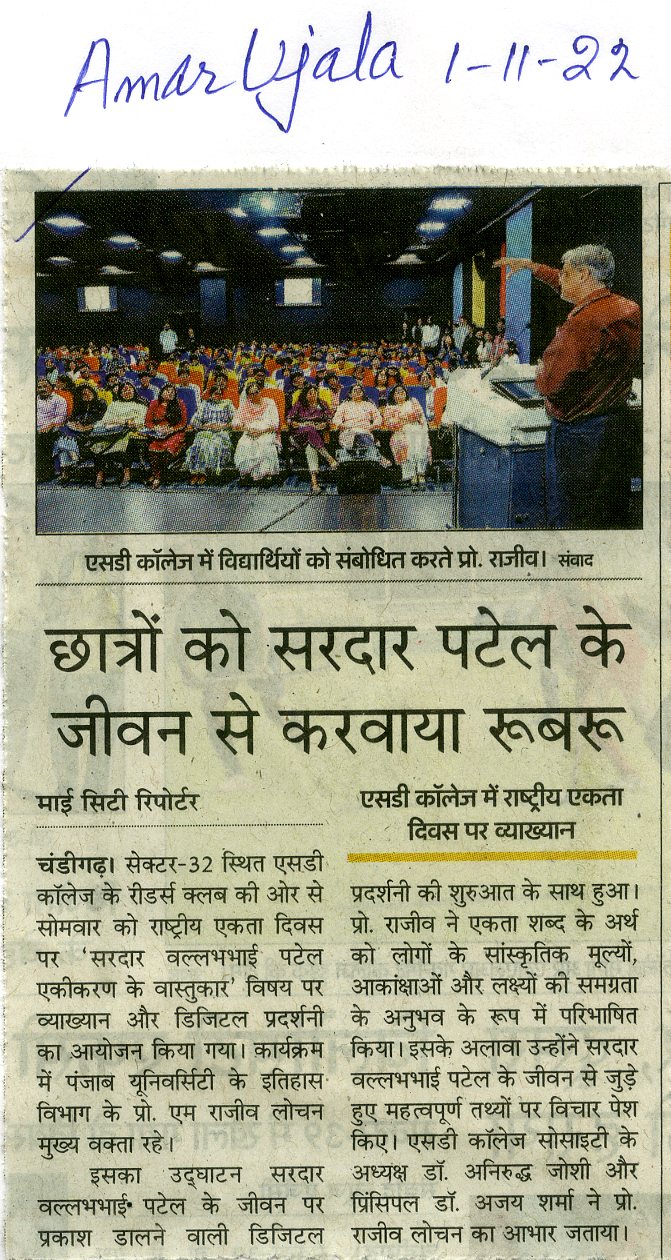 Amar Ujala 1-11-22

एसडी कॉलेज में विद्यार्थियों को संबोधित करते प्रो. राजीव। संवाद

छात्रों को सरदार पटेल के जीवन से करवाया रूबरू

माई सिटी रिपोर्टर

एसडी कॉलेज में राष्ट्रीय एकता दिवस पर व्याख्यान

चंडीगढ़। सेक्टर-32 स्थित एसडी कॉलेज के रीडर्स क्लब की ओर से सोमवार को राष्ट्रीय एकता दिवस पर 'सरदार वल्लभभाई पटेल एकीकरण के वास्तुकार' विषय पर व्याख्यान और डिजिटल प्रदर्शनी का आयोजन किया गया। कार्यक्रम में पंजाब यूनिवर्सिटी के इतिहास विभाग के प्रो. एम राजीव लोचन मुख्य वक्ता रहे।

इसका उद्घाटन सरदार वल्लभभाई पटेल के जीवन पर प्रकाश डालने वाली डिजिटल प्रदर्शनी की शुरुआत के साथ हुआ। प्रो. राजीव ने एकता शब्द के अर्थ को लोगों के सांस्कृतिक मूल्यों, आकांक्षाओं और लक्ष्यों की समग्रता के अनुभव के रूप में परिभाषित किया। इसके अलावा उन्होंने सरदार वल्लभभाई पटेल के जीवन से जुड़े हुए महत्वपूर्ण तथ्यों पर विचार पेश किए। एसडी कॉलेज सोसाइटी के अध्यक्ष डॉ. अनिरुद्ध जोशी और प्रिंसिपल डॉ. अजय शर्मा ने प्रो. राजीव लोचन का आभार जताया।